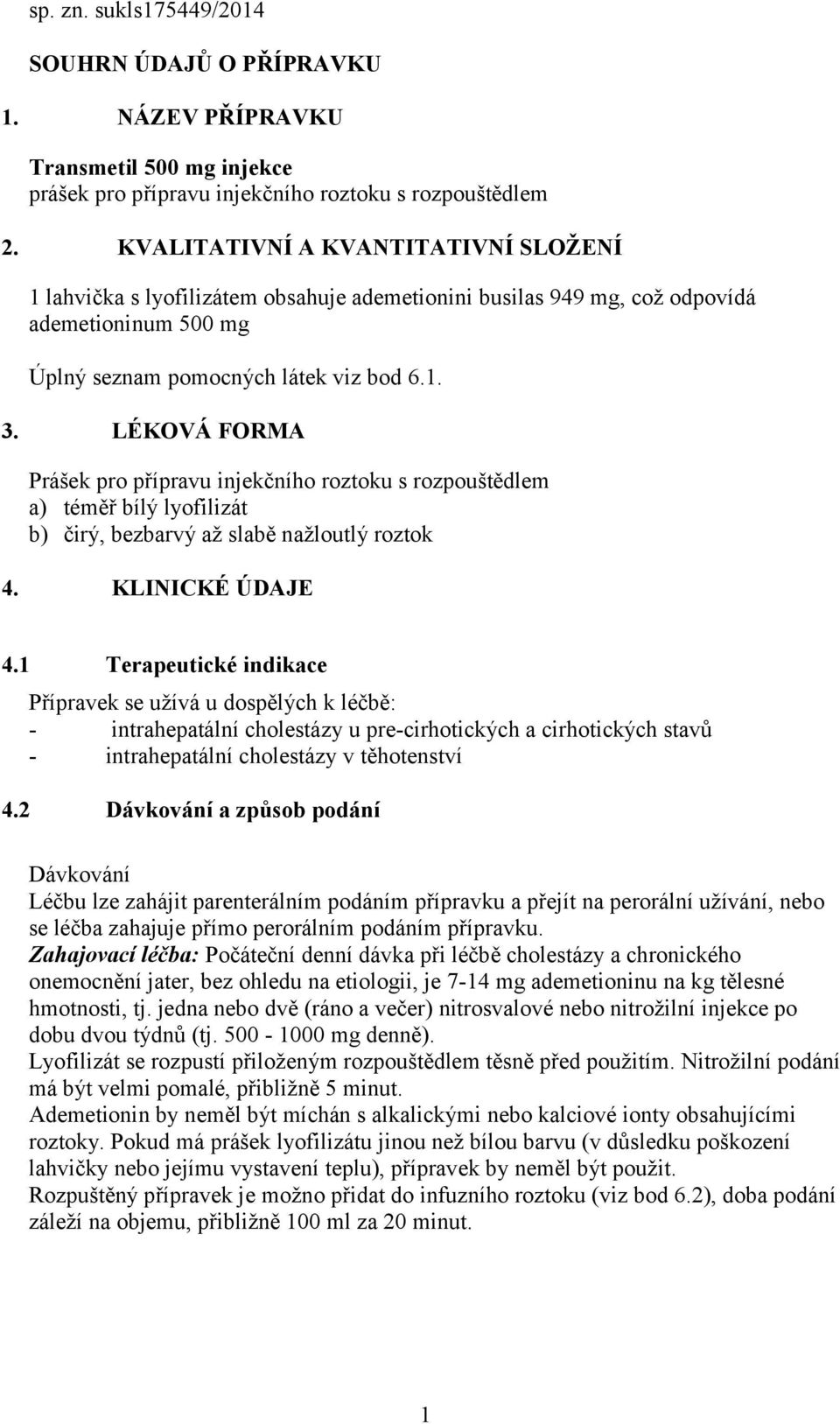 sp. zn. sukls175449/2014

SOUHRN ÚDAJŮ O PŘÍPRAVKU

1. NÁZEV PŘÍPRAVKU

Transmetil 500 mg injekce
prášek pro přípravu injekčního roztoku s rozpouštědlem

2. KVALITATIVNÍ A KVANTITATIVNÍ SLOŽENÍ

1 lahvička s lyofilizátem obsahuje ademetionini busilas 949 mg, což odpovídá ademetioninum 500 mg

Úplný seznam pomocných látek viz bod 6.1.

3. LÉKOVÁ FORMA

Prášek pro přípravu injekčního roztoku s rozpouštědlem
a) téměř bílý lyofilizát
b) čirý, bezbarvý až slabě nažloutlý roztok

4. KLINICKÉ ÚDAJE

4.1 Terapeutické indikace

Přípravek se užívá u dospělých k léčbě:
- intrahepatální cholestázy u pre-cirhotických a cirhotických stavů
- intrahepatální cholestázy v těhotenství

4.2 Dávkování a způsob podání

Dávkování
Léčbu lze zahájit parenterálním podáním přípravku a přejít na perorální užívání, nebo se léčba zahajuje přímo perorálním podáním přípravku.
Zahajovací léčba: Počáteční denní dávka při léčbě cholestázy a chronického onemocnění jater, bez ohledu na etiologii, je 7-14 mg ademetioninu na kg tělesné hmotnosti, tj. jedna nebo dvě (ráno a večer) nitrosvalové nebo nitrožilní injekce po dobu dvou týdnů (tj. 500 - 1000 mg denně).
Lyofilizát se rozpustí přiloženým rozpouštědlem těsně před použitím. Nitrožilní podání má být velmi pomalé, přibližně 5 minut.
Ademetionin by neměl být míchán s alkalickými nebo kalciové ionty obsahujícími roztoky. Pokud má prášek lyofilizátu jinou než bílou barvu (v důsledku poškození lahvičky nebo jejímu vystavení teplu), přípravek by neměl být použit.
Rozpuštěný přípravek je možno přidat do infuzního roztoku (viz bod 6.2), doba podání záleží na objemu, přibližně 100 ml za 20 minut.

1